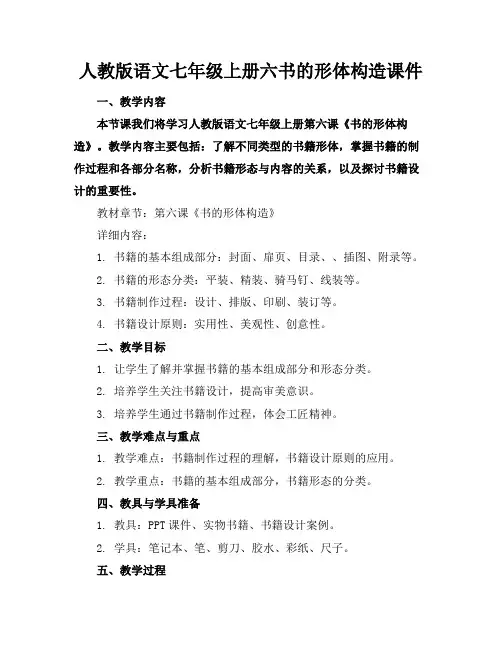 人教版语文七年级上册六书的形体构造课件

一、教学内容

本节课我们将学习人教版语文七年级上册第六课《书的形体构造》。教学内容主要包括：了解不同类型的书籍形体，掌握书籍的制作过程和各部分名称，分析书籍形态与内容的关系，以及探讨书籍设计的重要性。

教材章节：第六课《书的形体构造》

详细内容：

1. 书籍的基本组成部分：封面、扉页、目录、、插图、附录等。

2. 书籍的形态分类：平装、精装、骑马钉、线装等。

3. 书籍制作过程：设计、排版、印刷、装订等。

4. 书籍设计原则：实用性、美观性、创意性。

二、教学目标

1. 让学生了解并掌握书籍的基本组成部分和形态分类。

2. 培养学生关注书籍设计，提高审美意识。

3. 培养学生通过书籍制作过程，体会工匠精神。

三、教学难点与重点

1. 教学难点：书籍制作过程的理解，书籍设计原则的应用。

2. 教学重点：书籍的基本组成部分，书籍形态的分类。

四、教具与学具准备

1. 教具：PPT 课件、实物书籍、书籍设计案例。

2. 学具：笔记本、笔、剪刀、胶水、彩纸、尺子。

五、教学过程